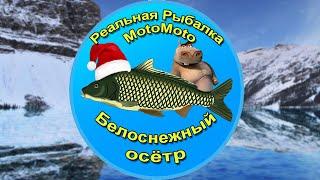 Реальная Рыбалка
MotoMoto

Белоснежный
осётр